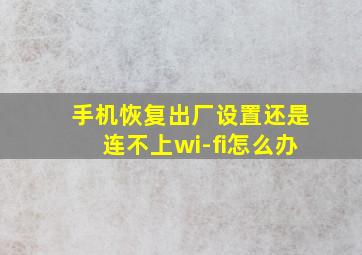 手机恢复出厂设置还是连不上wi-fi怎么办